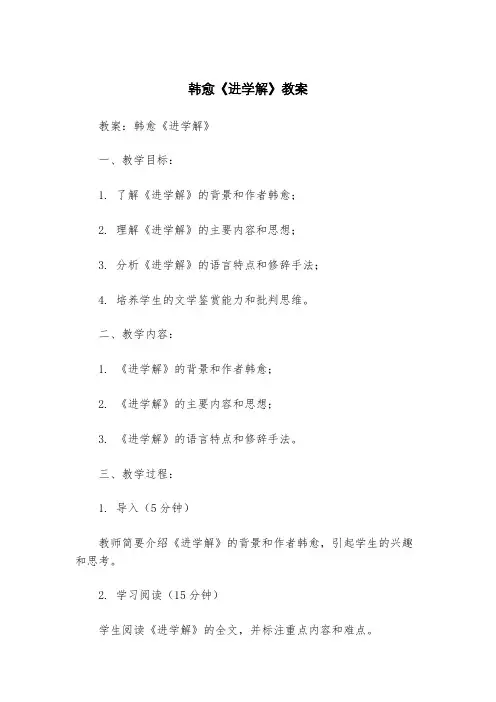 韩愈《进学解》教案

教案：韩愈《进学解》

一、教学目标：

1. 了解《进学解》的背景和作者韩愈；

2. 理解《进学解》的主要内容和思想；

3. 分析《进学解》的语言特点和修辞手法；

4. 培养学生的文学鉴赏能力和批判思维。

二、教学内容：

1. 《进学解》的背景和作者韩愈；

2. 《进学解》的主要内容和思想；

3. 《进学解》的语言特点和修辞手法。

三、教学过程：

1. 导入（5分钟）

教师简要介绍《进学解》的背景和作者韩愈，引起学生的兴趣和思考。

2. 学习阅读（15分钟）

学生阅读《进学解》的全文，并标注重点内容和难点。